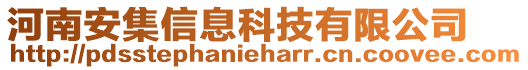 河南安集信息科技有限公司
http://pdsstephanieharr.cn.coovee.com